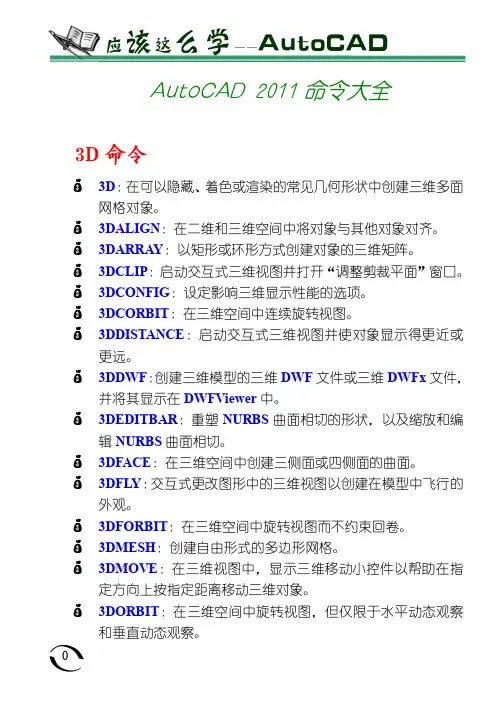 应该这么学——AutoCAD

AutoCAD 2011 命令大全

3D 命令

3D：在可以隐藏、着色或渲染的常见几何形状中创建三维多面网格对象。

3DALIGN：在二维和三维空间中将对象与其他对象对齐。

3DARRAY：以矩形或环形方式创建对象的三维矩阵。

3DCLIP：启动交互式三维视图并打开“调整剪裁平面”窗口。

3DCONFIG：设定影响三维显示性能的选项。

3DCORBIT：在三维空间中连续旋转视图。

3DDISTANCE：启动交互式三维视图并使对象显示得更近或更远。

3DDWF：创建三维模型的三维 DWF 文件或三维 DWFx 文件，并将其显示在 DWFViewer 中。

3DEDITBAR：重塑 NURBS 曲面相切的形状，以及缩放和编辑 NURBS 曲面相切。

3DFACE：在三维空间中创建三侧面或四侧面的曲面。

3DFLY：交互式更改图形中的三维视图以创建在模型中飞行的外观。

3DFORBIT：在三维空间中旋转视图而不约束回卷。

3DMESH：创建自由形式的多边形网格。

3DMOVE：在三维视图中，显示三维移动小控件以帮助在指定方向上按指定距离移动三维对象。

3DORBIT：在三维空间中旋转视图，但仅限于水平动态观察和垂直动态观察。

0